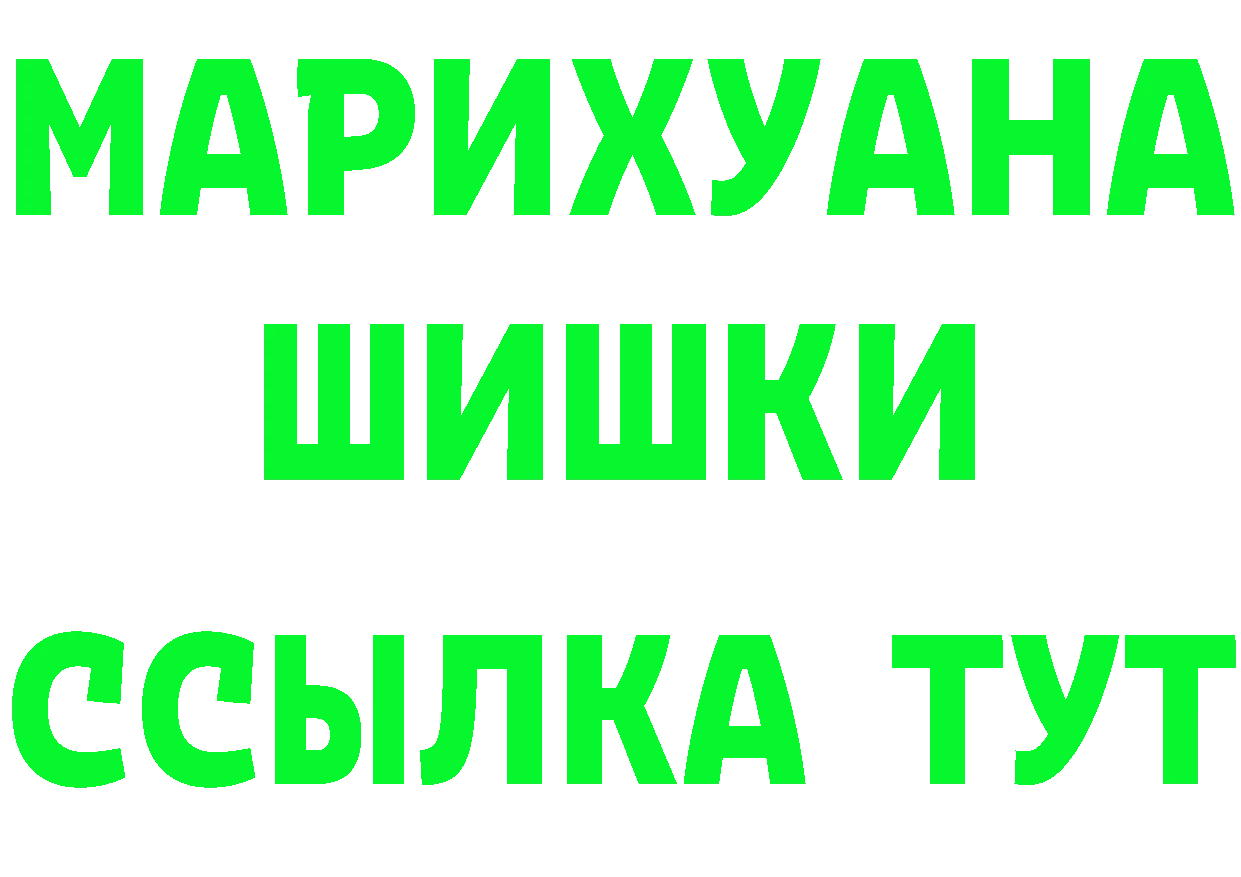 МАРИХУАНА
ШИШКИ
ССЫЛКА ТУТ